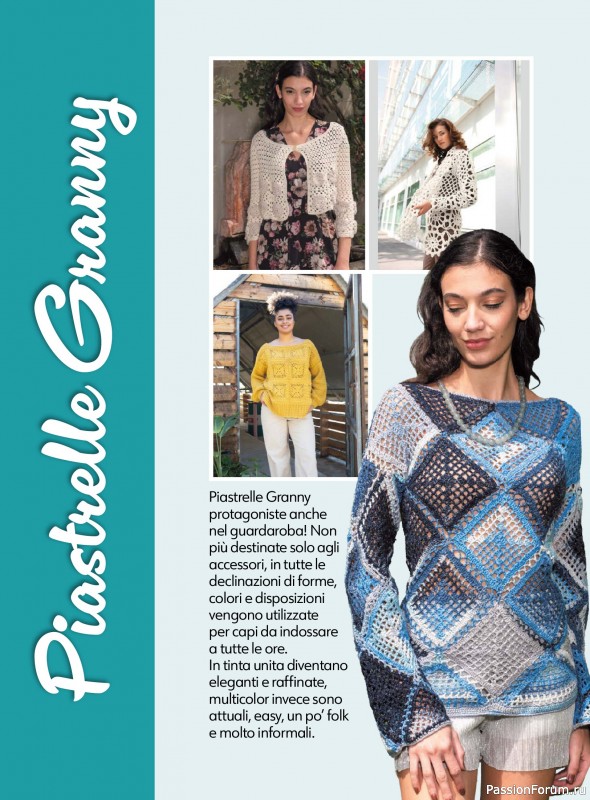 Piastrelle Granny

Piastrelle Granny protagoniste anche nel guardaroba! Non più destinate solo agli accessori, in tutte le declinazioni di forme, colori e disposizioni vengono utilizzate per capi da indossare a tutte le ore.
In tinta unita diventano eleganti e raffinate, multicolor invece sono attuali, easy, un po' folk e molto informali.

PassionForum.ru